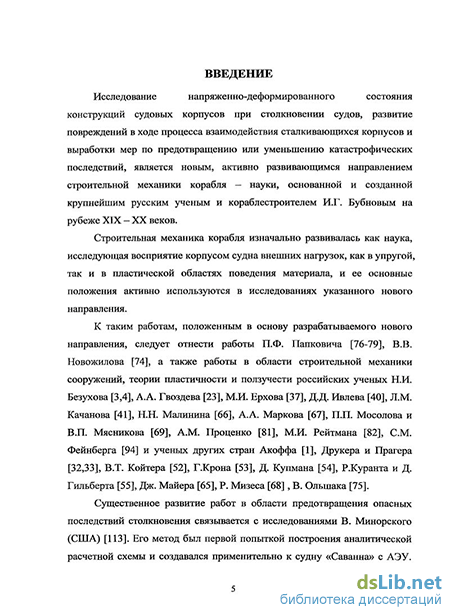 ВВЕДЕНИЕ

Исследование напряженно-деформированного состояния конструкций судовых корпусов при столкновении судов, развитие повреждений в ходе процесса взаимодействия сталкивающихся корпусов и выработки мер по предотвращению или уменьшению катастрофических последствий, является новым, активно развивающимся направлением строительной механики корабля – науки, основанной и созданной крупнейшим русским ученым и кораблестроителем И.Г. Бубновым на рубеже XIX – XX веков.

Строительная механика корабля изначально развивалась как наука, исследующая восприятие корпусом судна внешних нагрузок, как в упругой, так и в пластической областях поведения материала, и ее основные положения активно используются в исследованиях указанного нового направления.

К таким работам, положенным в основу разрабатываемого нового направления, следует отнести работы П.Ф. Папковича [76-79], В.В. Новожилова [74], а также работы в области строительной механики сооружений, теории пластичности и ползучести российских ученых Н.И. Безухова [3,4], А.А. Гвоздева [23], М.И. Ерхова [37], Д.Д. Ивлева [40], Л.М. Качанова [41], Н.Н. Малинина [66], А.А. Маркова [67], П.П. Мосолова и В.П. Мясникова [69], А.М. Проценко [81], М.И. Рейтмана [82], С.М. Фейнберга [94] и ученых других стран Акоффа [1], Друкера и Прагера [32,33], В.Т. Койтера [52], Г.Крона [53], Д. Купмана [54], Р.Куранта и Д. Гильберта [55], Дж. Майера [65], Р. Мизеса [68] , В. Ольшака [75].

Существенное развитие работ в области предотвращения опасных последствий столкновения связывается с исследованиями В. Минорского (США) [113]. Его метод был первой попыткой построения аналитической расчетной схемы и создавался применительно к судну «Саванна» с АЭУ.

5

dsLib.net
библиотека диссертаций